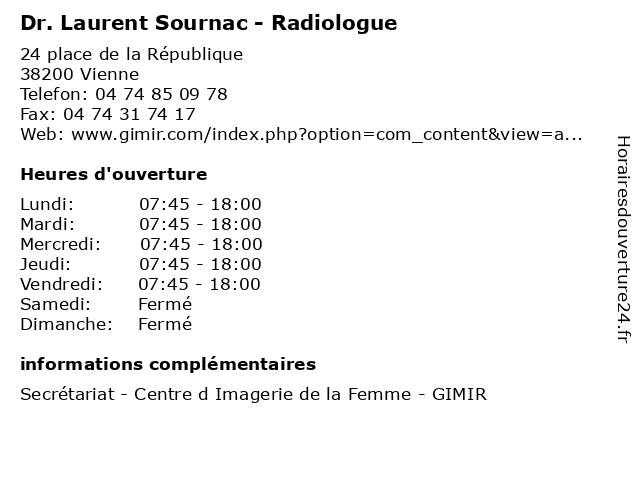 Dr. Laurent Sournac - Radiologue

24 place de la République
38200 Vienne
Telefon: 04 74 85 09 78
Fax: 04 74 31 74 17
Web: www.gimir.com/index.php?option=com_content&view=a...

Heures d'ouverture

| | |
|---|---|
| Lundi: | 07:45 - 18:00 |
| Mardi: | 07:45 - 18:00 |
| Mercredi: | 07:45 - 18:00 |
| Jeudi: | 07:45 - 18:00 |
| Vendredi: | 07:45 - 18:00 |
| Samedi: | Fermé |
| Dimanche: | Fermé |

informations complémentaires

Secrétariat - Centre d Imagerie de la Femme - GIMIR

Horairesdouverture24.fr